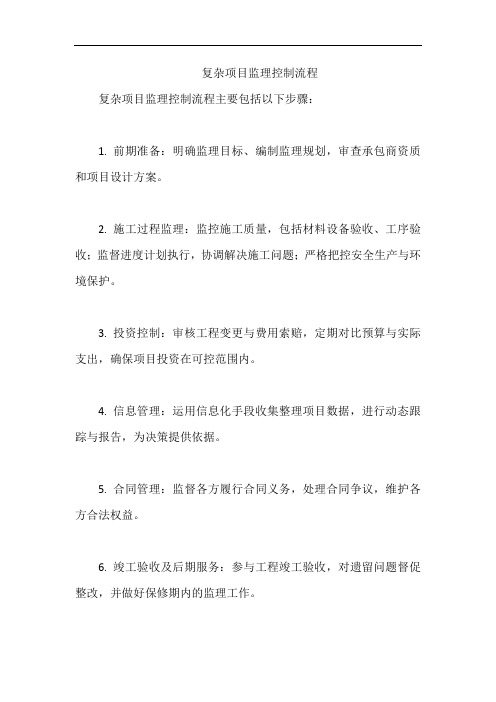 复杂项目监理控制流程

复杂项目监理控制流程主要包括以下步骤：

1. 前期准备：明确监理目标、编制监理规划，审查承包商资质和项目设计方案。

2. 施工过程监理：监控施工质量，包括材料设备验收、工序验收；监督进度计划执行，协调解决施工问题；严格把控安全生产与环境保护。

3. 投资控制：审核工程变更与费用索赔，定期对比预算与实际支出，确保项目投资在可控范围内。

4. 信息管理：运用信息化手段收集整理项目数据，进行动态跟踪与报告，为决策提供依据。

5. 合同管理：监督各方履行合同义务，处理合同争议，维护各方合法权益。

6. 竣工验收及后期服务：参与工程竣工验收，对遗留问题督促整改，并做好保修期内的监理工作。